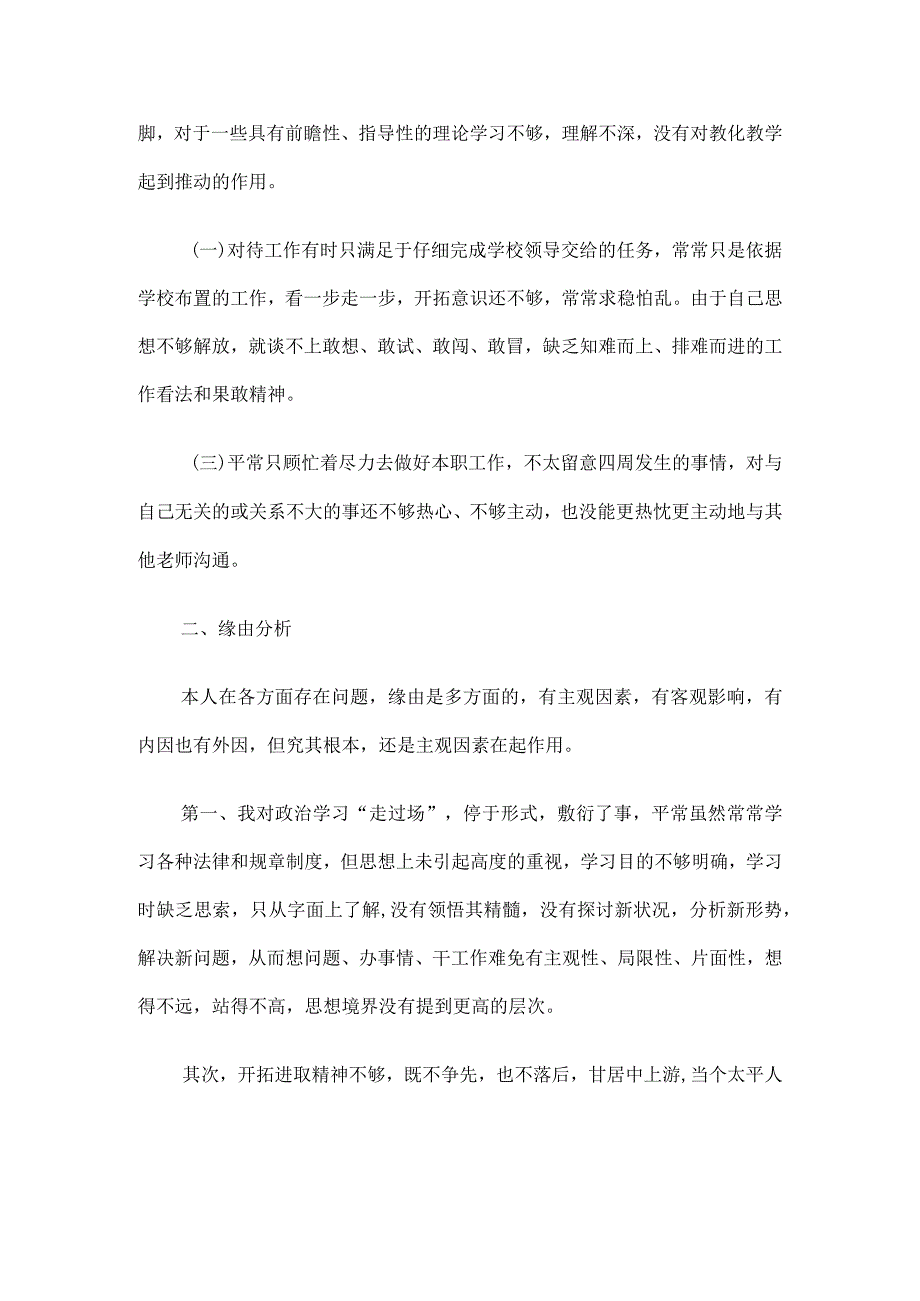 脚，对于一些具有前瞻性、指导性的理论学习不够，理解不深，没有对教化教学起到推动的作用。

(一)对待工作有时只满足于仔细完成学校领导交给的任务，常常只是依据学校布置的工作，看一步走一步，开拓意识还不够，常常求稳怕乱。由于自己思想不够解放，就谈不上敢想、敢试、敢闯、敢冒，缺乏知难而上、排难而进的工作看法和果敢精神。

(三)平常只顾忙着尽力去做好本职工作，不太留意四周发生的事情，对与自己无关的或关系不大的事还不够热心、不够主动，也没能更热忱更主动地与其他老师沟通。

二、缘由分析

本人在各方面存在问题，缘由是多方面的，有主观因素，有客观影响，有内因也有外因，但究其根本，还是主观因素在起作用。

第一、我对政治学习“走过场”，停于形式，敷衍了事，平常虽然常常学习各种法律和规章制度，但思想上未引起高度的重视，学习目的不够明确，学习时缺乏思索，只从字面上了解，没有领悟其精髓，没有探讨新状况，分析新形势，解决新问题，从而想问题、办事情、干工作难免有主观性、局限性、片面性，想得不远，站得不高，思想境界没有提到更高的层次。

其次，开拓进取精神不够，既不争先，也不落后，甘居中上游，当个太平人